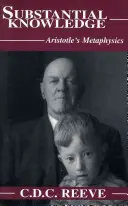 SUBSTANTIAL KNOWLEDGE

Aristotle's Metaphysics

C.D.C. REEVE